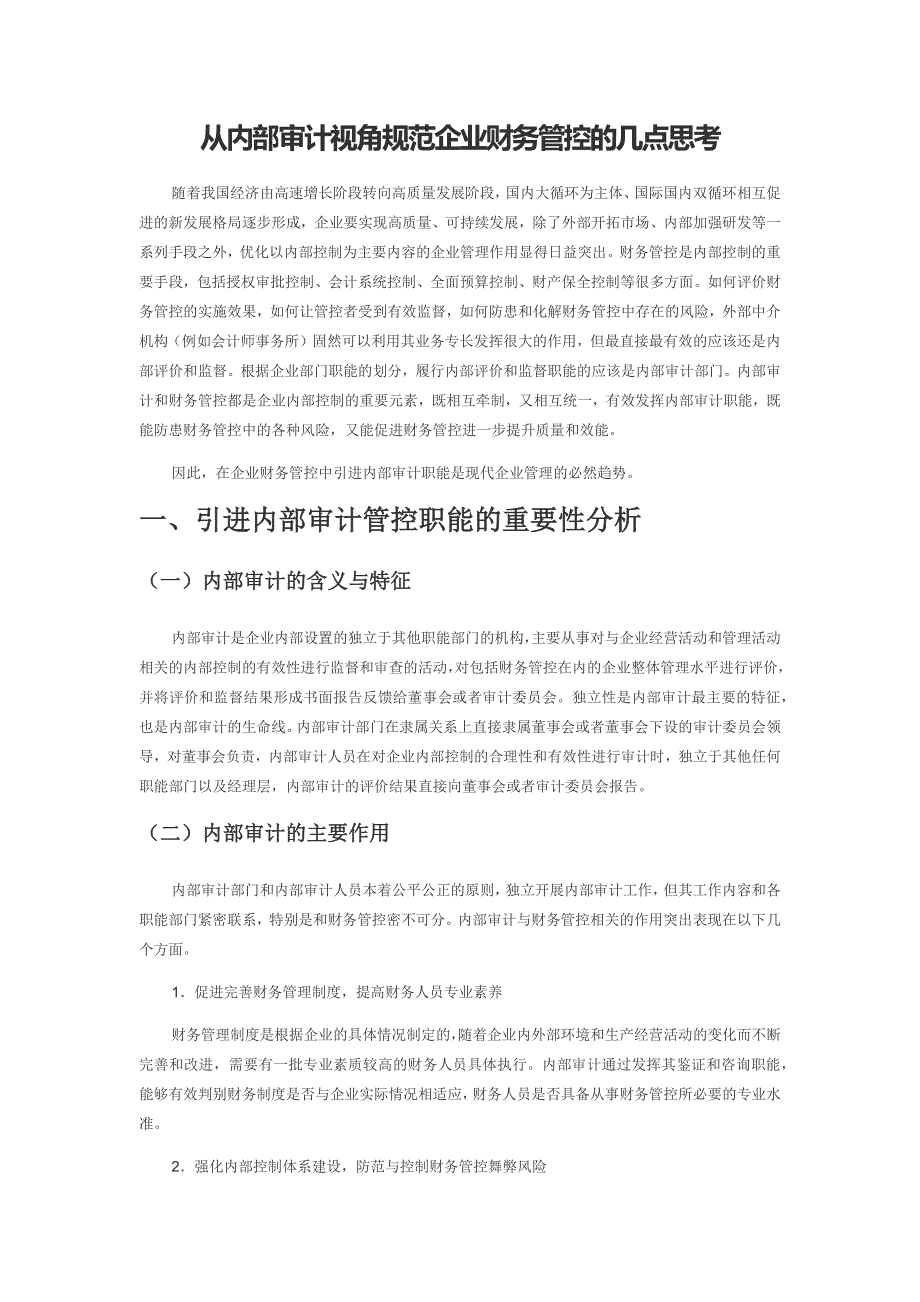 从内部审计视角规范企业财务管控的几点思考

随着我国经济由高速增长阶段转向高质量发展阶段，国内大循环为主体、国际国内双循环相互促进的新发展格局逐步形成，企业要实现高质量、可持续发展，除了外部开拓市场、内部加强研发等一系列手段之外，优化以内部控制为主要内容的企业管理作用显得日益突出。财务管控是内部控制的重要手段，包括授权审批控制、会计系统控制、全面预算控制、财产保全控制等很多方面。如何评价财务管控的实施效果，如何让管控者受到有效监督，如何防患和化解财务管控中存在的风险，外部中介机构（例如会计师事务所）固然可以利用其业务专长发挥很大的作用，但最直接最有效的应该还是内部评价和监督。根据企业部门职能的划分，履行内部评价和监督职能的应该是内部审计部门。内部审计和财务管控都是企业内部控制的重要元素，既相互牵制，又相互统一，有效发挥内部审计职能，既能防患财务管控中的各种风险，又能促进财务管控进一步提升质量和效能。

因此，在企业财务管控中引进内部审计职能是现代企业管理的必然趋势。

一、引进内部审计管控职能的重要性分析

（一）内部审计的含义与特征

内部审计是企业内部设置的独立于其他职能部门的机构，主要从事对与企业经营活动和管理活动相关的内部控制的有效性进行监督和审查的活动，对包括财务管控在内的企业整体管理水平进行评价，并将评价和监督结果形成书面报告反馈给董事会或者审计委员会。独立性是内部审计最主要的特征，也是内部审计的生命线。内部审计部门在隶属关系上直接隶属董事会或者董事会下设的审计委员会领导，对董事会负责，内部审计人员在对企业内部控制的合理性和有效性进行审计时，独立于其他任何职能部门以及经理层，内部审计的评价结果直接向董事会或者审计委员会报告。

（二）内部审计的主要作用

内部审计部门和内部审计人员本着公平公正的原则，独立开展内部审计工作，但其工作内容和各职能部门紧密联系，特别是和财务管控密不可分。内部审计与财务管控相关的作用突出表现在以下几个方面。

1．促进完善财务管理制度，提高财务人员专业素养

财务管理制度是根据企业的具体情况制定的，随着企业内外部环境和生产经营活动的变化而不断完善和改进，需要有一批专业素质较高的财务人员具体执行。内部审计通过发挥其鉴证和咨询职能，能够有效判别财务制度是否与企业实际情况相适应，财务人员是否具备从事财务管控所必要的专业水准。

2．强化内部控制体系建设，防范与控制财务管控舞弊风险